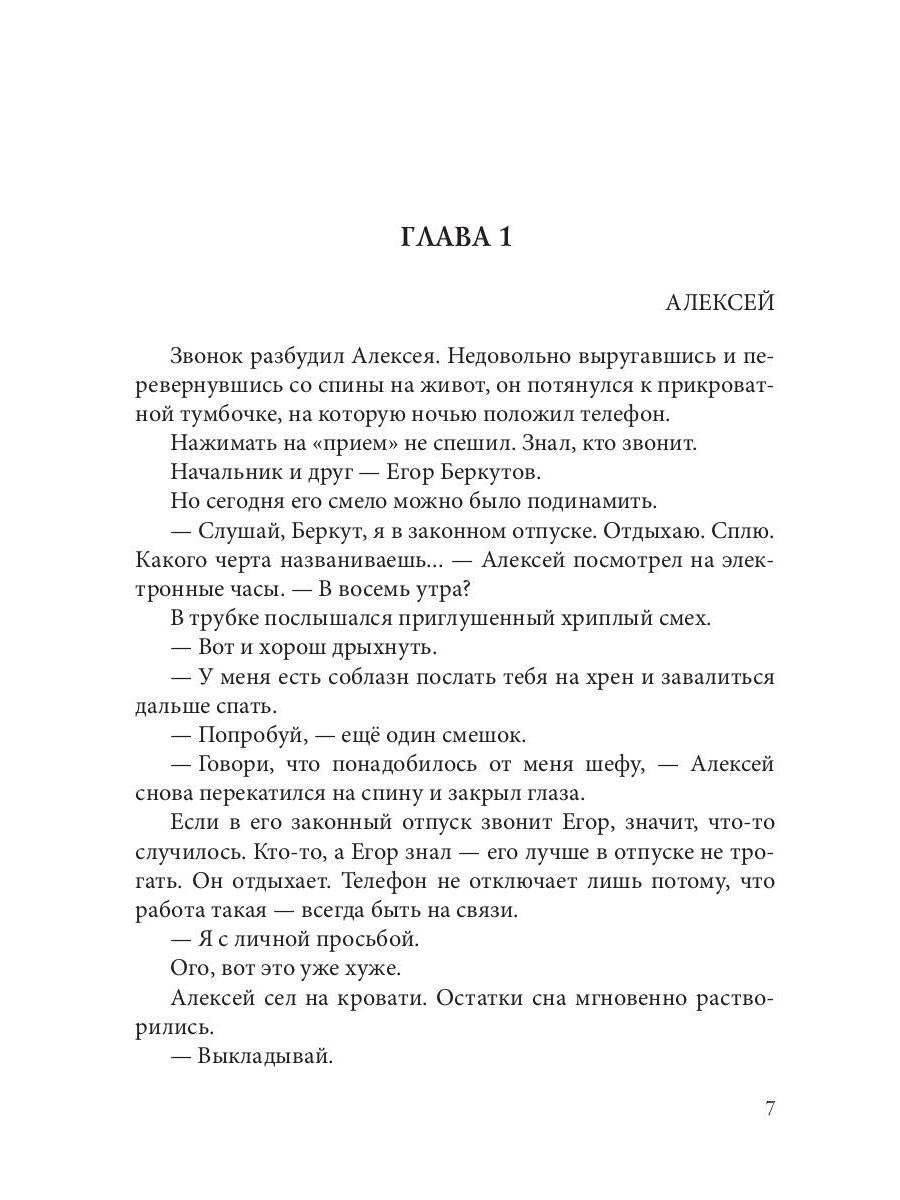 ГЛАВА 1

АЛЕКСЕЙ

Звонок разбудил Алексея. Недовольно выругавшись и перевернувшись со спины на живот, он потянулся к прикроватной тумбочке, на которую ночью положил телефон.

Нажимать на «прием» не спешил. Знал, кто звонит.

Начальник и друг — Егор Беркутов.

Но сегодня его смело можно было подинамить.

— Слушай, Беркут, я в законном отпуске. Отдыхаю. Сплю. Какого черта названиваешь... — Алексей посмотрел на электронные часы. — В восемь утра?

В трубке послышался приглушенный хриплый смех.

— Вот и хорош дрыхнуть.

— У меня есть соблазн послать тебя на хрен и завалиться дальше спать.

— Попробуй, — ещё один смешок.

— Говори, что понадобилось от меня шефу, — Алексей снова перекатился на спину и закрыл глаза.

Если в его законный отпуск звонит Егор, значит, что-то случилось. Кто-то, а Егор знал — его лучше в отпуске не трогать. Он отдыхает. Телефон не отключает лишь потому, что работа такая — всегда быть на связи.

— Я с личной просьбой.

Ого, вот это уже хуже.

Алексей сел на кровати. Остатки сна мгновенно растворились.

— Выкладывай.

7